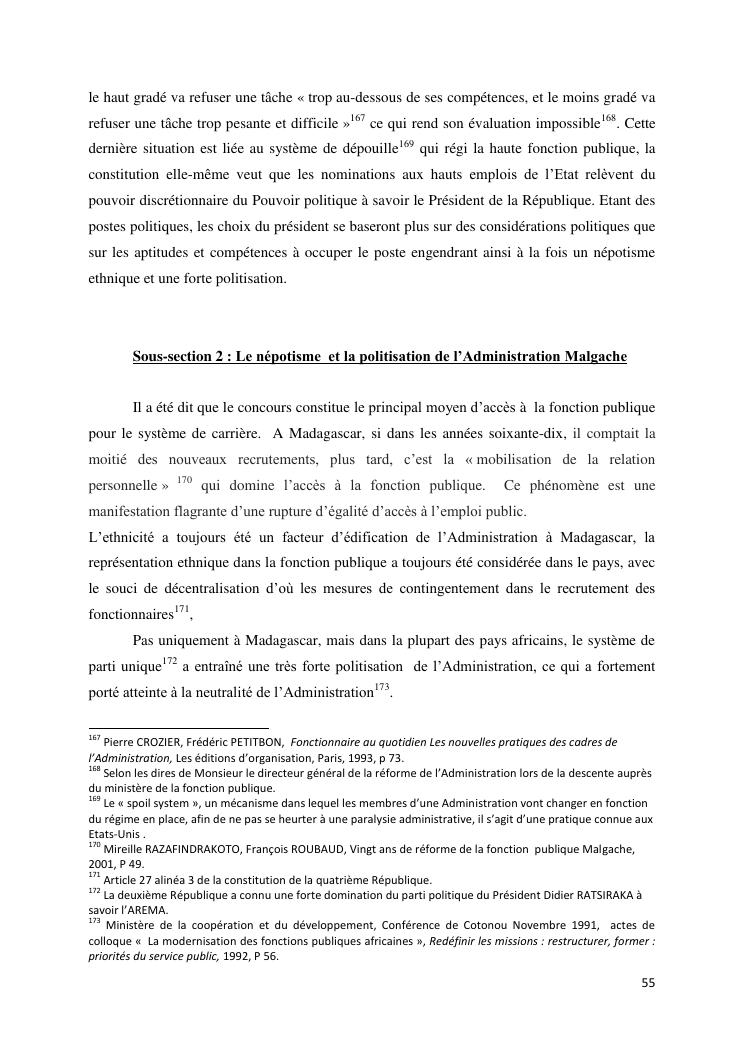 le haut gradé va refuser une tâche « trop au-dessous de ses compétences, et le moins gradé va refuser une tâche trop pesante et difficile »$^{167}$ ce qui rend son évaluation impossible$^{168}$. Cette dernière situation est liée au système de dépouille$^{169}$ qui régi la haute fonction publique, la constitution elle-même veut que les nominations aux hauts emplois de l'Etat relèvent du pouvoir discrétionnaire du Pouvoir politique à savoir le Président de la République. Etant des postes politiques, les choix du président se baseront plus sur des considérations politiques que sur les aptitudes et compétences à occuper le poste engendrant ainsi à la fois un népotisme ethnique et une forte politisation.

Sous-section 2 : Le népotisme et la politisation de l'Administration Malgache

Il a été dit que le concours constitue le principal moyen d'accès à la fonction publique pour le système de carrière. A Madagascar, si dans les années soixante-dix, il comptait la moitié des nouveaux recrutements, plus tard, c'est la « mobilisation de la relation personnelle » $^{170}$ qui domine l'accès à la fonction publique. Ce phénomène est une manifestation flagrante d'une rupture d'égalité d'accès à l'emploi public.
L'ethnicité a toujours été un facteur d'édification de l'Administration à Madagascar, la représentation ethnique dans la fonction publique a toujours été considérée dans le pays, avec le souci de décentralisation d'où les mesures de contingentement dans le recrutement des fonctionnaires$^{171}$,

Pas uniquement à Madagascar, mais dans la plupart des pays africains, le système de parti unique$^{172}$ a entraîné une très forte politisation de l'Administration, ce qui a fortement porté atteinte à la neutralité de l'Administration$^{173}$.

$^{167}$ Pierre CROZIER, Frédéric PETITBON, Fonctionnaire au quotidien Les nouvelles pratiques des cadres de l'Administration, Les éditions d'organisation, Paris, 1993, p 73.
$^{168}$ Selon les dires de Monsieur le directeur général de la réforme de l'Administration lors de la descente auprès du ministère de la fonction publique.
$^{169}$ Le « spoil system », un mécanisme dans lequel les membres d'une Administration vont changer en fonction du régime en place, afin de ne pas se heurter à une paralysie administrative, il s'agit d'une pratique connue aux Etats-Unis .
$^{170}$ Mireille RAZAFINDRAKOTO, François ROUBAUD, Vingt ans de réforme de la fonction publique Malgache, 2001, P 49.
$^{171}$ Article 27 alinéa 3 de la constitution de la quatrième République.
$^{172}$ La deuxième République a connu une forte domination du parti politique du Président Didier RATSIRAKA à savoir l'AREMA.
$^{173}$ Ministère de la coopération et du développement, Conférence de Cotonou Novembre 1991, actes de colloque « La modernisation des fonctions publiques africaines », Redéfinir les missions : restructurer, former : priorités du service public, 1992, P 56.

55